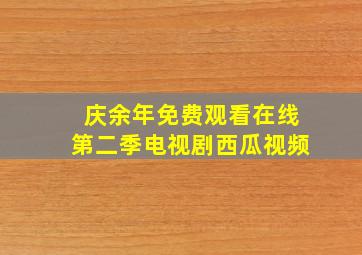 庆余年免费观看在线
第二季电视剧西瓜视频